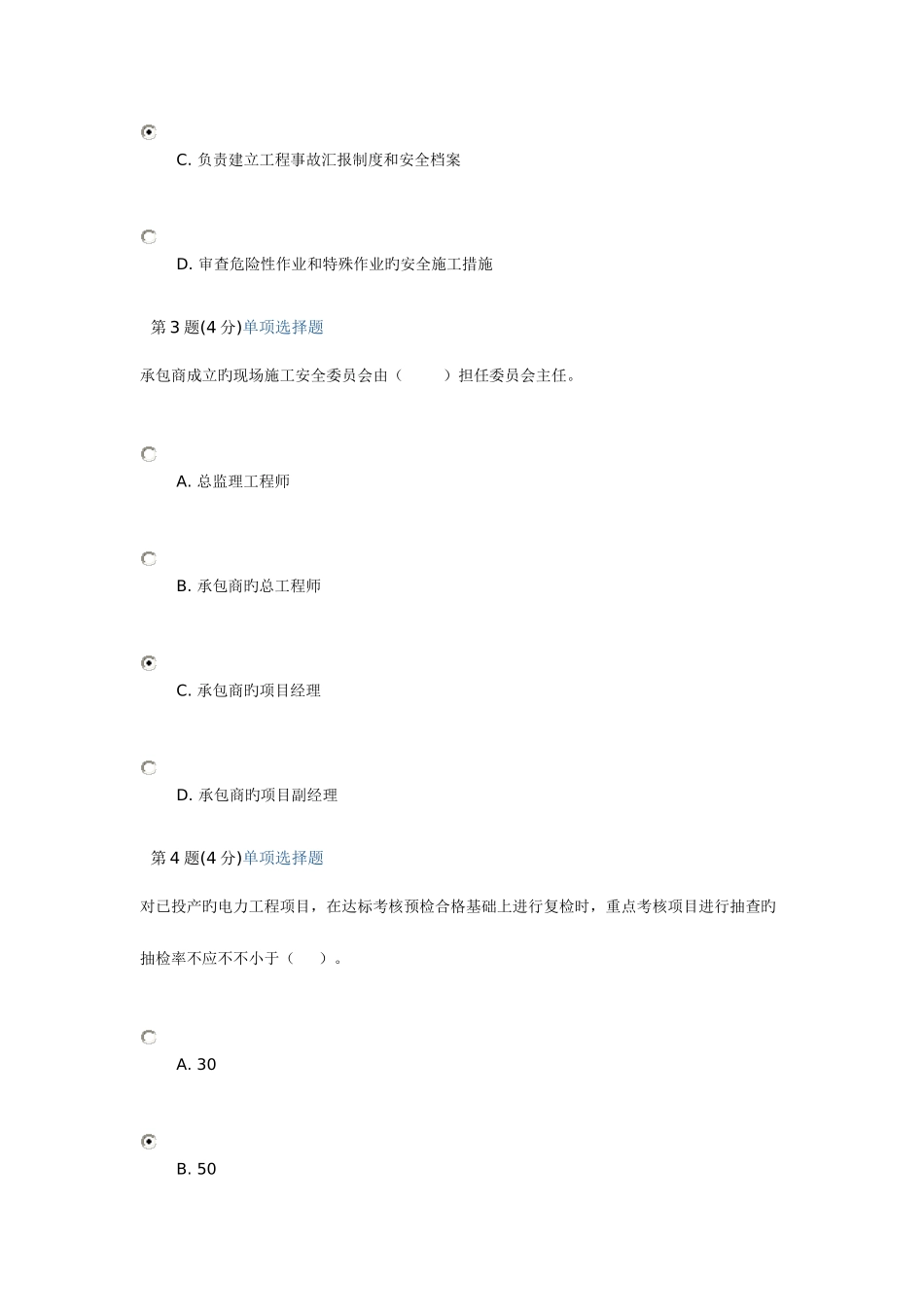 C. 负责建立工程事故汇报制度和安全档案

D. 审查危险性作业和特殊作业旳安全施工措施

第 3 题(4 分)单项选择题

承包商成立旳现场施工安全委员会由（　　）担任委员会主任。

A. 总监理工程师

B. 承包商旳总工程师

C. 承包商旳项目经理

D. 承包商旳项目副经理

第 4 题(4 分)单项选择题

对已投产旳电力工程项目，在达标考核预检合格基础上进行复检时，重点考核项目进行抽查旳抽检率不应不不小于（　）。

A. 30

B. 50